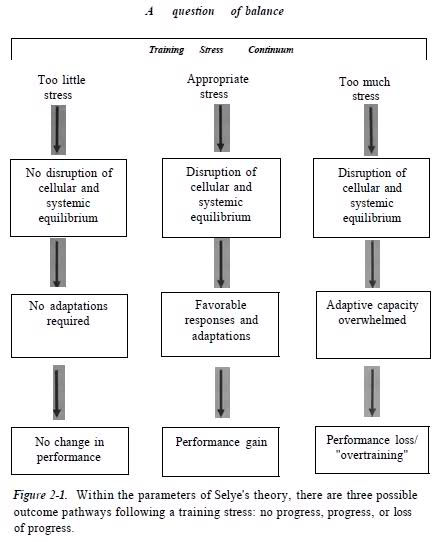 A question of balance

Training Stress Continuum

Too little stress

No disruption of cellular and systemic equilibrium

No adaptations required

No change in performance

Appropriate stress

Disruption of cellular and systemic equilibrium

Favorable responses and adaptations

Performance gain

Too much stress

Disruption of cellular and systemic equilibrium

Adaptive capacity overwhelmed

Performance loss/ "overtraining"

Figure 2-1. Within the parameters of Selye's theory, there are three possible outcome pathways following a training stress: no progress, progress, or loss of progress.